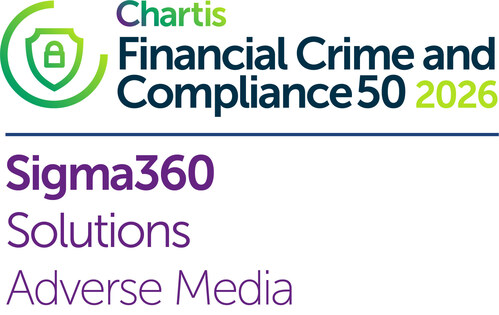 Chartis
Financial Crime and Compliance 50 2026

Sigma360
Solutions
Adverse Media